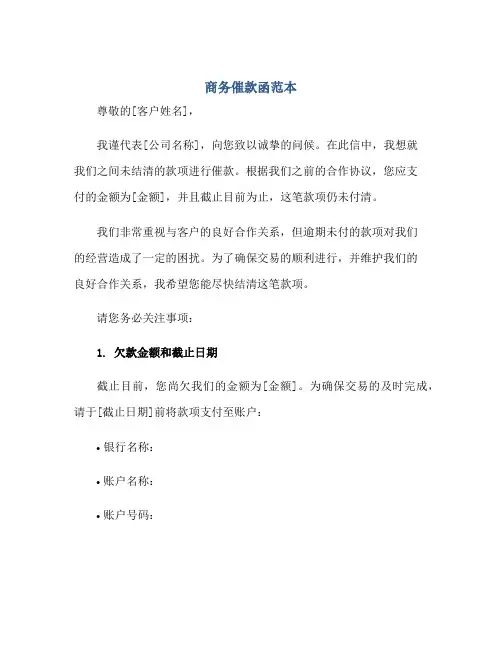 商务催款函范本

尊敬的[客户姓名]，

我谨代表[公司名称]，向您致以诚挚的问候。在此信中，我想就我们之间未结清的款项进行催款。根据我们之前的合作协议，您应支付的金额为[金额]，并且截止目前为止，这笔款项仍未付清。

我们非常重视与客户的良好合作关系，但逾期未付的款项对我们的经营造成了一定的困扰。为了确保交易的顺利进行，并维护我们的良好合作关系，我希望您能尽快结清这笔款项。

请您务必关注事项：

1. 欠款金额和截止日期

截止目前，您尚欠我们的金额为[金额]。为确保交易的及时完成，请于[截止日期]前将款项支付至账户：

• 银行名称：

• 账户名称：

• 账户号码：